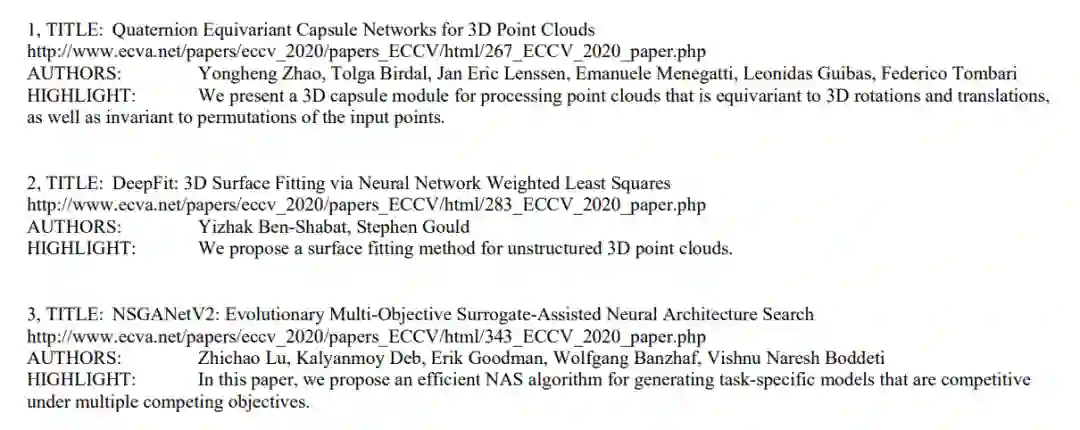 1, TITLE: Quaternion Equivariant Capsule Networks for 3D Point Clouds
http://www.ecva.net/papers/eccv_2020/papers_ECCV/html/267_ECCV_2020_paper.php
AUTHORS: Yongheng Zhao, Tolga Birdal, Jan Eric Lenssen, Emanuele Menegatti, Leonidas Guibas, Federico Tombari
HIGHLIGHT: We present a 3D capsule module for processing point clouds that is equivariant to 3D rotations and translations, as well as invariant to permutations of the input points.

2, TITLE: DeepFit: 3D Surface Fitting via Neural Network Weighted Least Squares
http://www.ecva.net/papers/eccv_2020/papers_ECCV/html/283_ECCV_2020_paper.php
AUTHORS: Yizhak Ben-Shabat, Stephen Gould
HIGHLIGHT: We propose a surface fitting method for unstructured 3D point clouds.

3, TITLE: NSGANetV2: Evolutionary Multi-Objective Surrogate-Assisted Neural Architecture Search
http://www.ecva.net/papers/eccv_2020/papers_ECCV/html/343_ECCV_2020_paper.php
AUTHORS: Zhichao Lu, Kalyanmoy Deb, Erik Goodman, Wolfgang Banzhaf, Vishnu Naresh Boddeti
HIGHLIGHT: In this paper, we propose an efficient NAS algorithm for generating task-specific models that are competitive under multiple competing objectives.